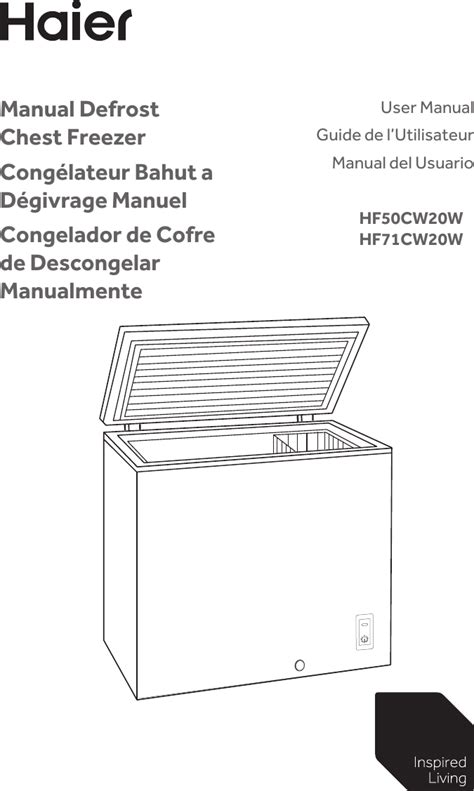 Haier

Manual Defrost
Chest Freezer

Congélateur Bahut a
Dégivrage Manuel

Congelador de Cofre
de Descongelar
Manualmente

User Manual

Guide de l'Utilisateur

Manual del Usuario

HF50CW20W
HF71CW20W

Inspired
Living